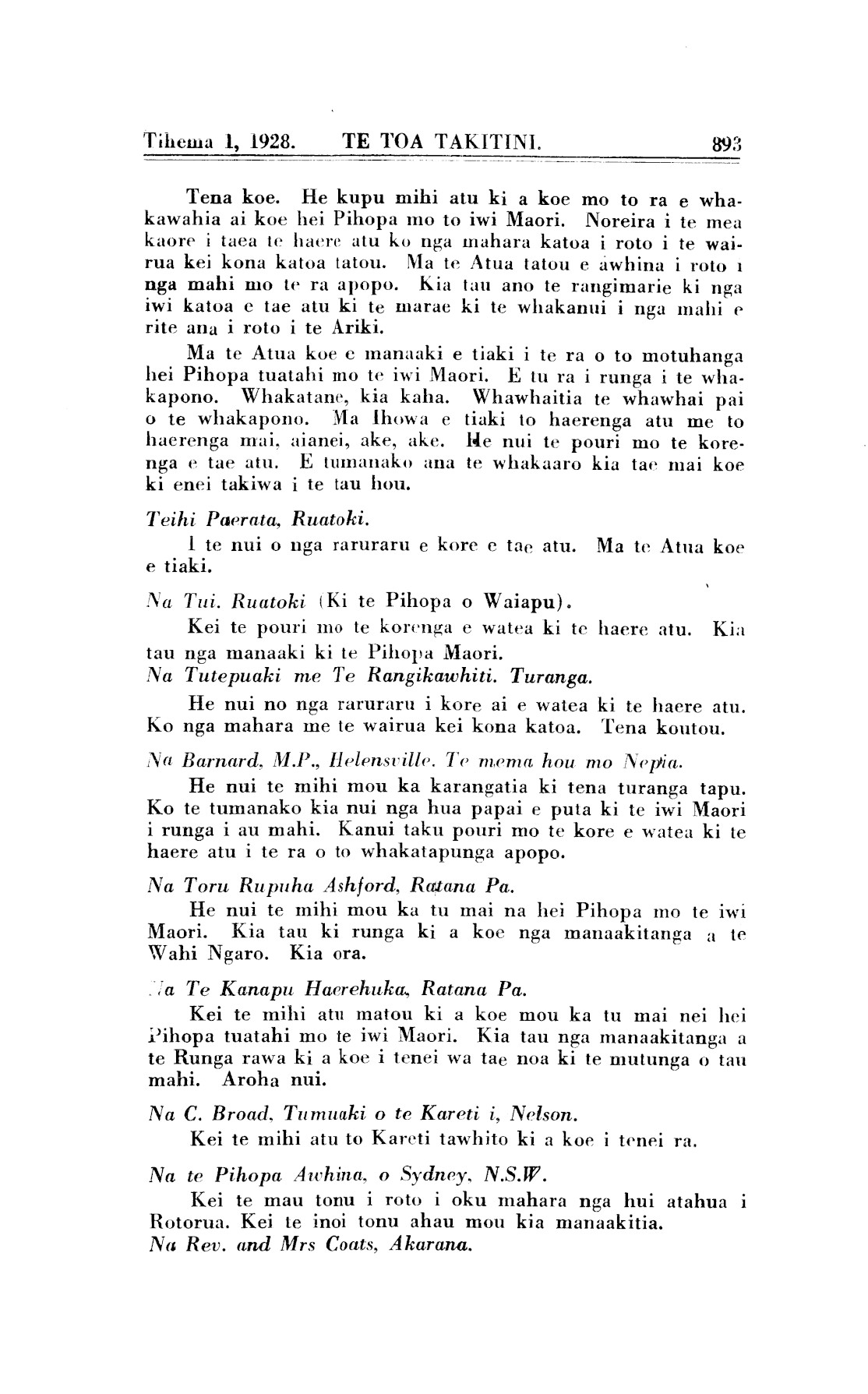 Tihema 1, 1928. TE TOA TAKITINI. 893

Tena koe. He kupu mihi atu ki a koe mo to ra e whakawahia ai koe hei Pihopa mo to iwi Maori. Noreira i te mea kaore i taea te haere atu ko nga mahara katoa i roto i te wairua kei kona katoa tatou. Ma te Atua tatou e awhina i roto i nga mahi mo te ra apopo. Kia tau ano te rangimarie ki nga iwi katoa e tae atu ki te marae ki te whakanui i nga mahi e rite ana i roto i te Ariki.

Ma te Atua koe e manaaki e tiaki i te ra o to motuhanga hei Pihopa tuatahi mo te iwi Maori. E tu ra i runga i te whakapono. Whakatane, kia kaha. Whawhaitia te whawhai pai o te whakapono. Ma Ihowa e tiaki to haerenga atu me to haerenga mai, aianei, ake, ake. He nui te pouri mo te korenga e tae atu. E tumanako ana te whakaaro kia tae mai koe ki enei takiwa i te tau hou.

Teihi Paerata, Ruatoki.

I te nui o nga raruraru e kore e tae atu. Ma te Atua koe e tiaki.

Na Tui. Ruatoki (Ki te Pihopa o Waiapu).

Kei te pouri mo te korenga e watea ki te haere atu. Kia tau nga manaaki ki te Pihopa Maori.

Na Tutepuaki me Te Rangikawhiti. Turanga.

He nui no nga raruraru i kore ai e watea ki te haere atu. Ko nga mahara me te wairua kei kona katoa. Tena koutou.

Na Barnard, M.P., Helensville. Te mema hou mo Nepia.

He nui te mihi mou ka karangatia ki tena turanga tapu. Ko te tumanako kia nui nga hua papai e puta ki te iwi Maori i runga i au mahi. Kanui taku pouri mo te kore e watea ki te haere atu i te ra o to whakatapunga apopo.

Na Toru Rupuha Ashford, Ratana Pa.

He nui te mihi mou ka tu mai na hei Pihopa mo te iwi Maori. Kia tau ki runga ki a koe nga manaakitanga a te Wahi Ngaro. Kia ora.

Na Te Kanapu Haerehuka, Ratana Pa.

Kei te mihi atu matou ki a koe mou ka tu mai nei hei Pihopa tuatahi mo te iwi Maori. Kia tau nga manaakitanga a te Runga rawa ki a koe i tenei wa tae noa ki te mutunga o tau mahi. Aroha nui.

Na C. Broad, Tumuaki o te Kareti i, Nelson.

Kei te mihi atu to Kareti tawhito ki a koe i tenei ra.

Na te Pihopa Awhina, o Sydney, N.S.W.

Kei te mau tonu i roto i oku mahara nga hui atahua i Rotorua. Kei te inoi tonu ahau mou kia manaakitia.

Na Rev. and Mrs Coats, Akarana.